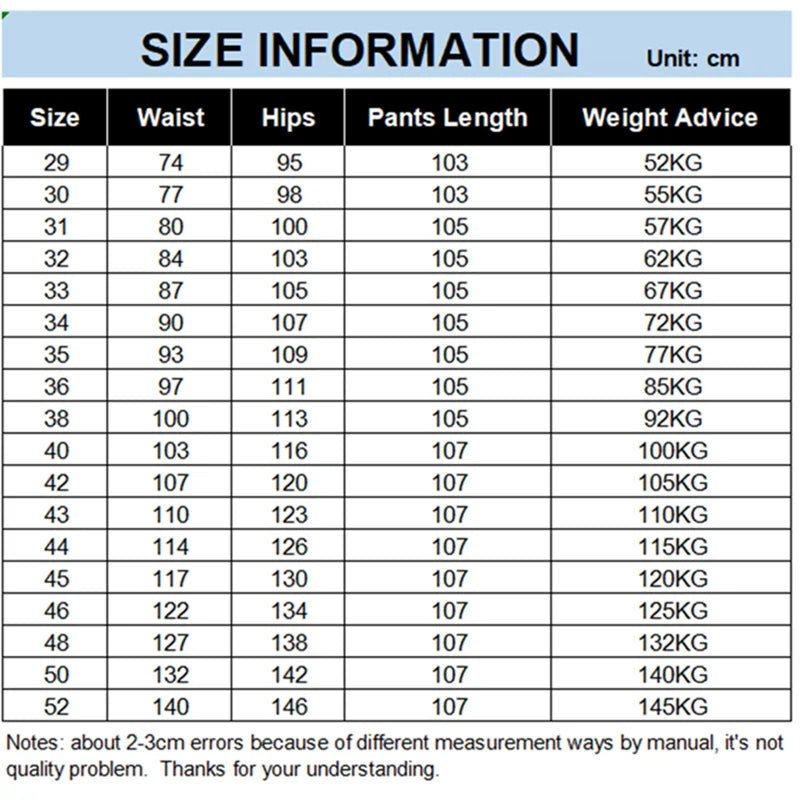 SIZE INFORMATION

Unit: cm

| Size | Waist | Hips | Pants Length | Weight Advice |
|---|---|---|---|---|
| 29 | 74 | 95 | 103 | 52KG |
| 30 | 77 | 98 | 103 | 55KG |
| 31 | 80 | 100 | 105 | 57KG |
| 32 | 84 | 103 | 105 | 62KG |
| 33 | 87 | 105 | 105 | 67KG |
| 34 | 90 | 107 | 105 | 72KG |
| 35 | 93 | 109 | 105 | 77KG |
| 36 | 97 | 111 | 105 | 85KG |
| 38 | 100 | 113 | 105 | 92KG |
| 40 | 103 | 116 | 107 | 100KG |
| 42 | 107 | 120 | 107 | 105KG |
| 43 | 110 | 123 | 107 | 110KG |
| 44 | 114 | 126 | 107 | 115KG |
| 45 | 117 | 130 | 107 | 120KG |
| 46 | 122 | 134 | 107 | 125KG |
| 48 | 127 | 138 | 107 | 132KG |
| 50 | 132 | 142 | 107 | 140KG |
| 52 | 140 | 146 | 107 | 145KG |

Notes: about 2-3cm errors because of different measurement ways by manual, it's not quality problem. Thanks for your understanding.